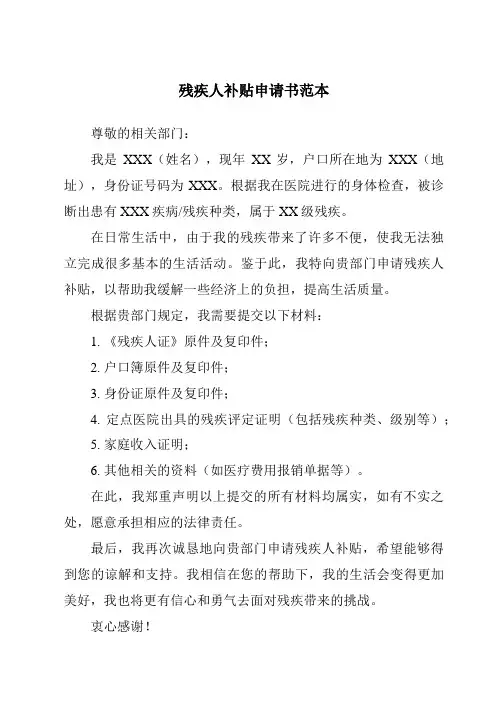 残疾人补贴申请书范本

尊敬的相关部门：

我是 XXX（姓名），现年 XX 岁，户口所在地为 XXX（地址），身份证号码为 XXX。根据我在医院进行的身体检查，被诊断出患有 XXX 疾病/残疾种类，属于 XX 级残疾。

在日常生活中，由于我的残疾带来了许多不便，使我无法独立完成很多基本的生活活动。鉴于此，我特向贵部门申请残疾人补贴，以帮助我缓解一些经济上的负担，提高生活质量。

根据贵部门规定，我需要提交以下材料：

1. 《残疾人证》原件及复印件；

2. 户口簿原件及复印件；

3. 身份证原件及复印件；

4. 定点医院出具的残疾评定证明（包括残疾种类、级别等）；

5. 家庭收入证明；

6. 其他相关的资料（如医疗费用报销单据等）。

在此，我郑重声明以上提交的所有材料均属实，如有不实之处，愿意承担相应的法律责任。

最后，我再次诚恳地向贵部门申请残疾人补贴，希望能够得到您的谅解和支持。我相信在您的帮助下，我的生活会变得更加美好，我也将更有信心和勇气去面对残疾带来的挑战。

衷心感谢！